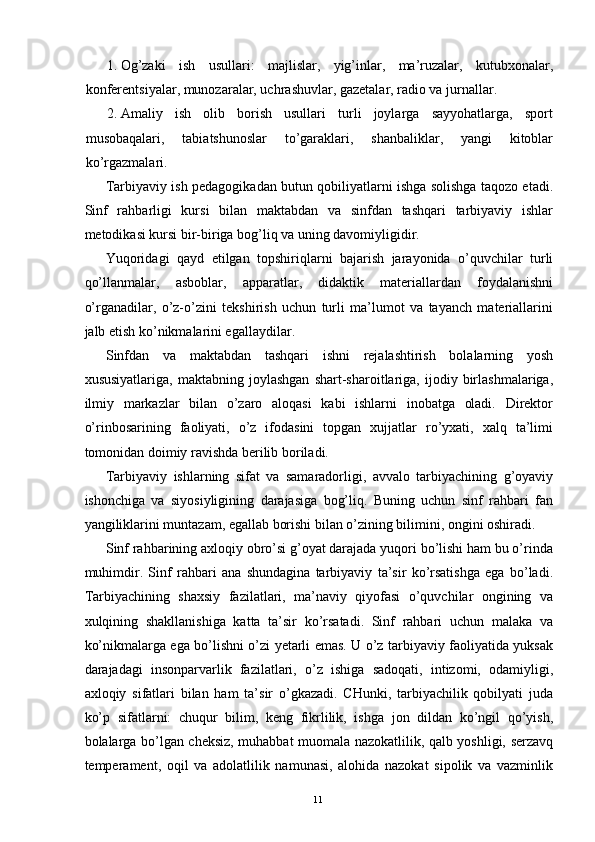 1. Og’zaki ish usullari: majlislar, yig’inlar, ma’ruzalar, kutubxonalar, konferentsiyalar, munozaralar, uchrashuvlar, gazetalar, radio va jurnallar.

2. Amaliy ish olib borish usullari turli joylarga sayyohatlarga, sport musobaqalari, tabiatshunoslar to’garaklari, shanbaliklar, yangi kitoblar ko’rgazmalari.

Tarbiyaviy ish pedagogikadan butun qobiliyatlarni ishga solishga taqozo etadi. Sinf rahbarligi kursi bilan maktabdan va sinfdan tashqari tarbiyaviy ishlar metodikasi kursi bir-biriga bog’liq va uning davomiyligidir.

Yuqoridagi qayd etilgan topshiriqlarni bajarish jarayonida o’quvchilar turli qo’llanmalar, asboblar, apparatlar, didaktik materiallardan foydalanishni o’rganadilar, o’z-o’zini tekshirish uchun turli ma’lumot va tayanch materiallarini jalb etish ko’nikmalarini egallaydilar.

Sinfdan va maktabdan tashqari ishni rejalashtirish bolalarning yosh xususiyatlariga, maktabning joylashgan shart-sharoitlariga, ijodiy birlashmalariga, ilmiy markazlar bilan o’zaro aloqasi kabi ishlarni inobatga oladi. Direktor o’rinbosarining faoliyati, o’z ifodasini topgan xujjatlar ro’yxati, xalq ta’limi tomonidan doimiy ravishda berilib boriladi.

Tarbiyaviy ishlarning sifat va samaradorligi, avvalo tarbiyachining g’oyaviy ishonchiga va siyosiyligining darajasiga bog’liq. Buning uchun sinf rahbari fan yangiliklarini muntazam, egallab borishi bilan o’zining bilimini, ongini oshiradi.

Sinf rahbarining axloqiy obro’si g’oyat darajada yuqori bo’lishi ham bu o’rinda muhimdir. Sinf rahbari ana shundagina tarbiyaviy ta’sir ko’rsatishga ega bo’ladi. Tarbiyachining shaxsiy fazilatlari, ma’naviy qiyofasi o’quvchilar ongining va xulqining shakllanishiga katta ta’sir ko’rsatadi. Sinf rahbari uchun malaka va ko’nikmalarga ega bo’lishni o’zi yetarli emas. U o’z tarbiyaviy faoliyatida yuksak darajadagi insonparvarlik fazilatlari, o’z ishiga sadoqati, intizomi, odamiyligi, axloqiy sifatlari bilan ham ta’sir o’gkazadi. CHunki, tarbiyachilik qobilyati juda ko’p sifatlarni: chuqur bilim, keng fikrlilik, ishga jon dildan ko’ngil qo’yish, bolalarga bo’lgan cheksiz, muhabbat muomala nazokatlilik, qalb yoshligi, serzavq temperament, oqil va adolatlilik namunasi, alohida nazokat sipolik va vazminlik

11